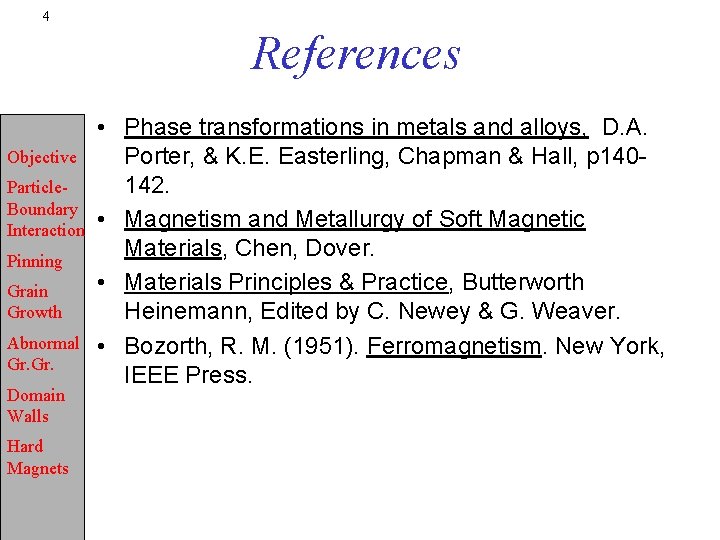 4

References

Objective

Particle-Boundary Interaction

Pinning

Grain Growth

Abnormal Gr.Gr.

Domain Walls

Hard Magnets

• Phase transformations in metals and alloys, D.A. Porter, & K.E. Easterling, Chapman & Hall, p140-142.
• Magnetism and Metallurgy of Soft Magnetic Materials, Chen, Dover.
• Materials Principles & Practice, Butterworth Heinemann, Edited by C. Newey & G. Weaver.
• Bozorth, R. M. (1951). Ferromagnetism. New York, IEEE Press.